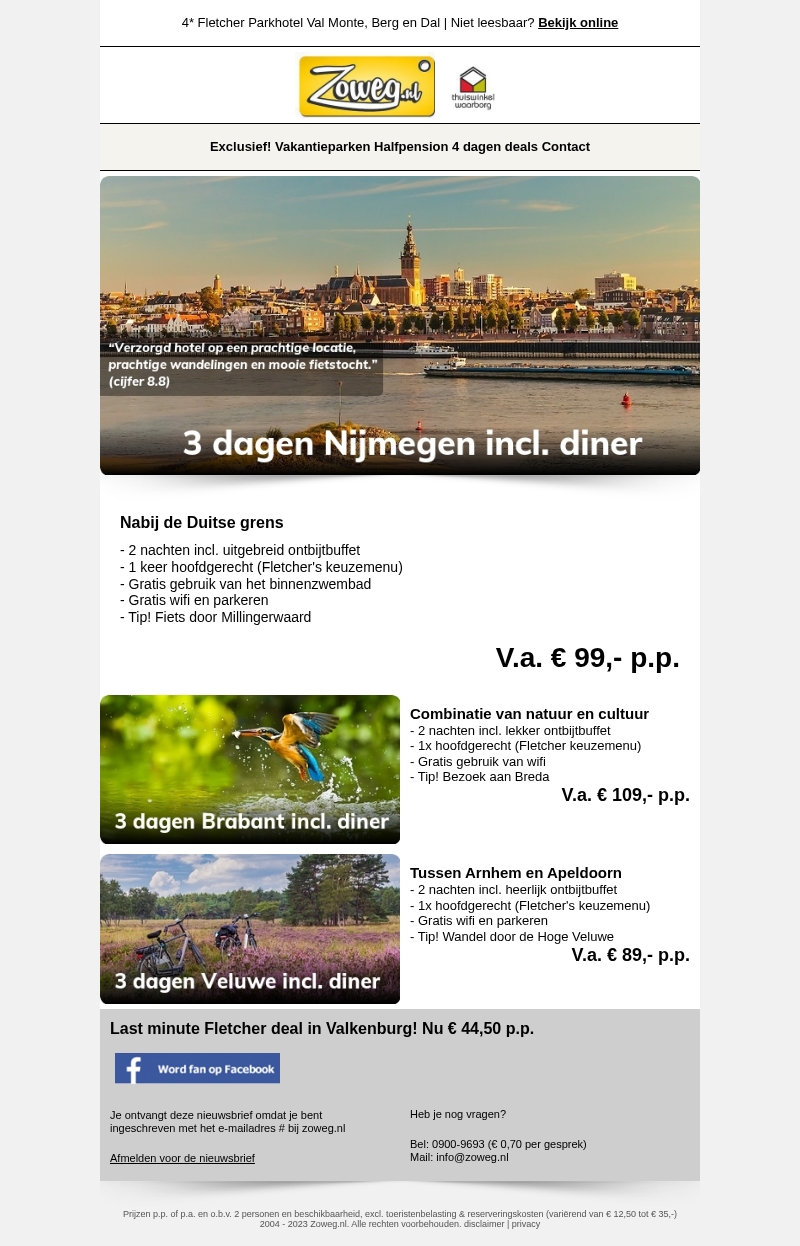 4* Fletcher Parkhotel Val Monte, Berg en Dal | Niet leesbaar? Bekijk online

Zoweg.nl

thuiswinkel waarborg

Exclusief! Vakantieparken Halfpension 4 dagen deals Contact

"Verzorgd hotel op een prachtige locatie, prachtige wandelingen en mooie fietstocht." (cijfer 8.8)

3 dagen Nijmegen incl. diner

Nabij de Duitse grens

- 2 nachten incl. uitgebreid ontbijtbuffet
- 1 keer hoofdgerecht (Fletcher's keuzemenu)
- Gratis gebruik van het binnenzwembad
- Gratis wifi en parkeren
- Tip! Fiets door Millingerwaard

V.a. € 99,- p.p.

3 dagen Brabant incl. diner

Combinatie van natuur en cultuur
- 2 nachten incl. lekker ontbijtbuffet
- 1x hoofdgerecht (Fletcher keuzemenu)
- Gratis gebruik van wifi
- Tip! Bezoek aan Breda
V.a. € 109,- p.p.

3 dagen Veluwe incl. diner

Tussen Arnhem en Apeldoorn
- 2 nachten incl. heerlijk ontbijtbuffet
- 1x hoofdgerecht (Fletcher's keuzemenu)
- Gratis wifi en parkeren
- Tip! Wandel door de Hoge Veluwe
V.a. € 89,- p.p.

Last minute Fletcher deal in Valkenburg! Nu € 44,50 p.p.

Word fan op Facebook

Je ontvangt deze nieuwsbrief omdat je bent ingeschreven met het e-mailadres # bij zoweg.nl

Afmelden voor de nieuwsbrief

Heb je nog vragen?

Bel: 0900-9693 (€ 0,70 per gesprek)
Mail: info@zoweg.nl

Prijzen p.p. of p.a. en o.b.v. 2 personen en beschikbaarheid, excl. toeristenbelasting & reserveringskosten (variërend van € 12,50 tot € 35,-)
2004 - 2023 Zoweg.nl. Alle rechten voorbehouden. disclaimer | privacy